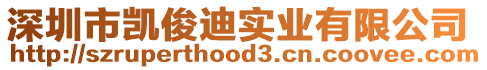 深圳市凯俊迪实业有限公司
http://szruperthood3.cn.coovee.com